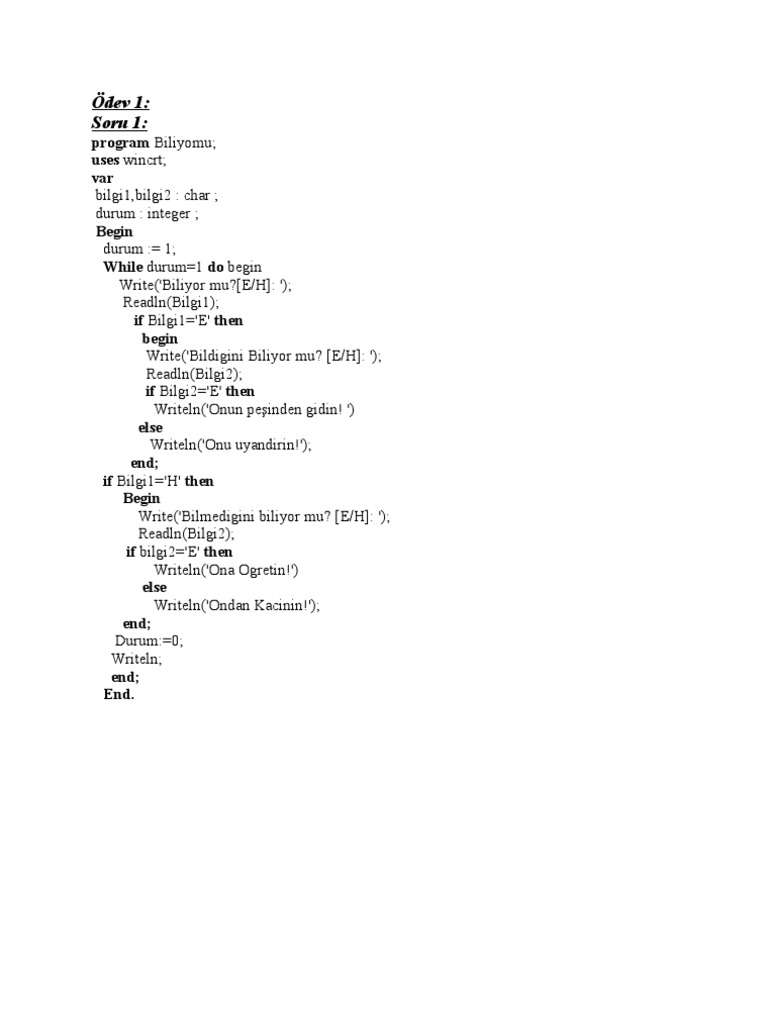 Ödev 1:
Soru 1:
program Biliyomu;
uses wincrt;
var
bilgi1,bilgi2 : char ;
durum : integer ;
Begin
durum := 1;
While durum=1 do begin
Write('Biliyor mu?[E/H]: ');
Readln(Bilgi1);
if Bilgi1='E' then
begin
Write('Bildigini Biliyor mu? [E/H]: ');
Readln(Bilgi2);
if Bilgi2='E' then
Writeln('Onun peşinden gidin! ')
else
Writeln('Onu uyandirin!');
end;
if Bilgi1='H' then
Begin
Write('Bilmedigini biliyor mu? [E/H]: ');
Readln(Bilgi2);
if bilgi2='E' then
Writeln('Ona Ogretin!')
else
Writeln('Ondan Kacinin!');
end;
Durum:=0;
Writeln;
end;
End.